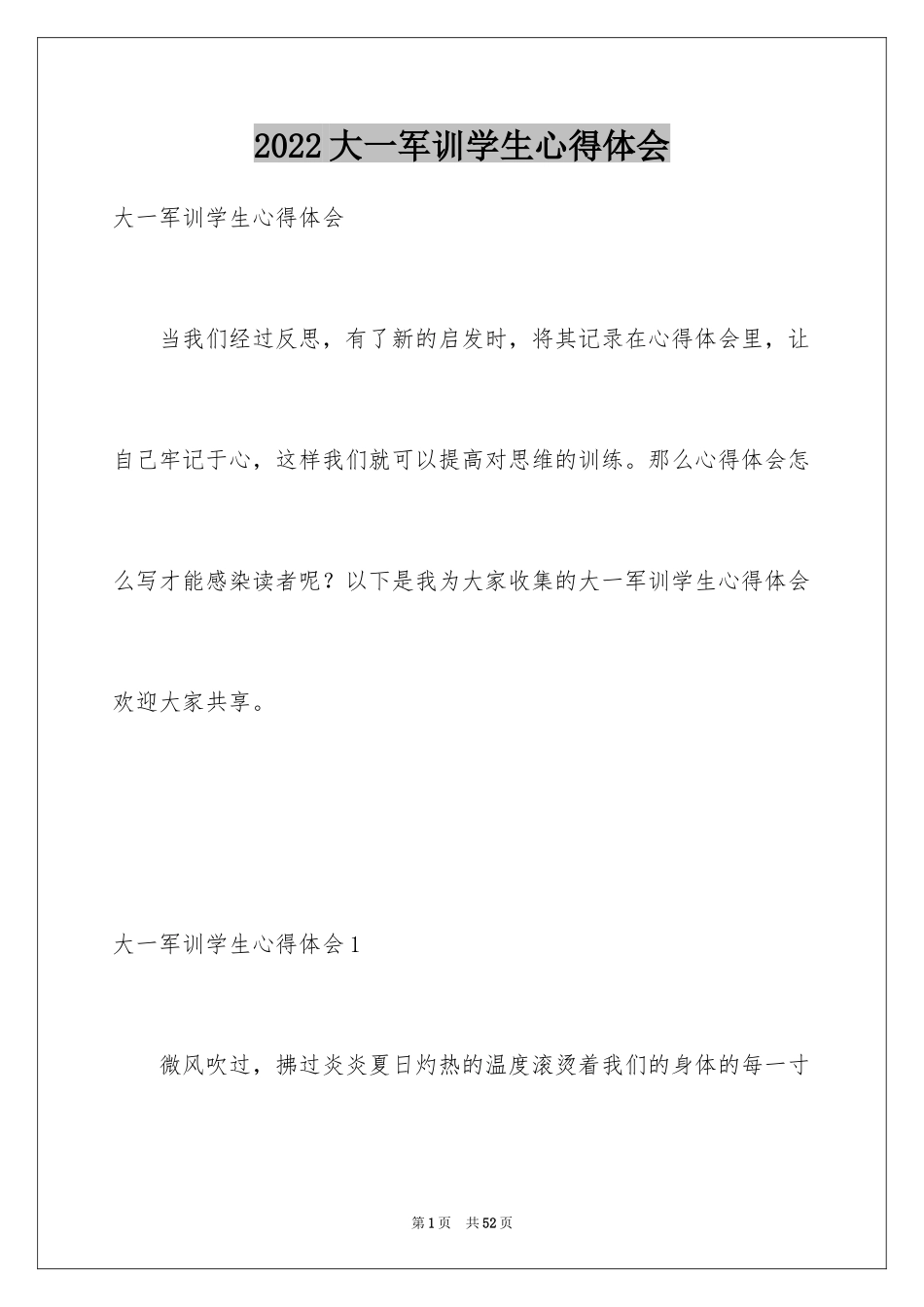 2022大一军训学生心得体会

大一军训学生心得体会

当我们经过反思，有了新的启发时，将其记录在心得体会里，让自己牢记于心，这样我们就可以提高对思维的训练。那么心得体会怎么写才能感染读者呢？以下是我为大家收集的大一军训学生心得体会欢迎大家共享。

大一军训学生心得体会1

微风吹过，拂过炎炎夏日灼热的温度滚烫着我们的身体的每一寸

第1页 共52页